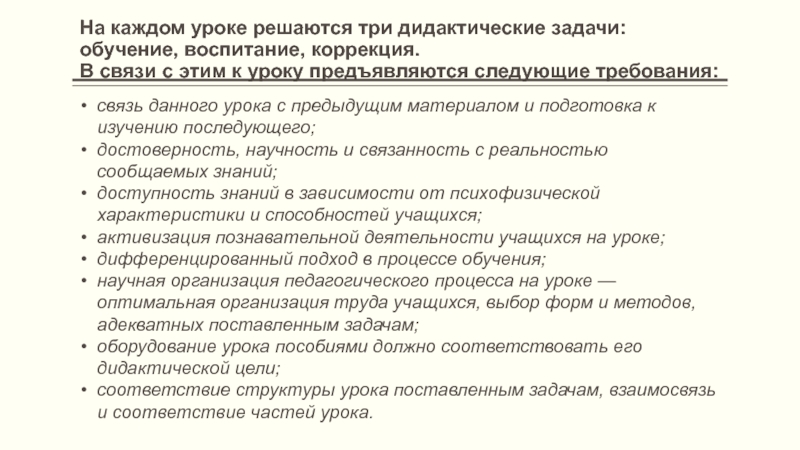 На каждом уроке решаются три дидактические задачи: обучение, воспитание, коррекция.
В связи с этим к уроку предъявляются следующие требования:

• связь данного урока с предыдущим материалом и подготовка к изучению последующего;
• достоверность, научность и связанность с реальностью сообщаемых знаний;
• доступность знаний в зависимости от психофизической характеристики и способностей учащихся;
• активизация познавательной деятельности учащихся на уроке;
• дифференцированный подход в процессе обучения;
• научная организация педагогического процесса на уроке — оптимальная организация труда учащихся, выбор форм и методов, адекватных поставленным задачам;
• оборудование урока пособиями должно соответствовать его дидактической цели;
• соответствие структуры урока поставленным задачам, взаимосвязь и соответствие частей урока.